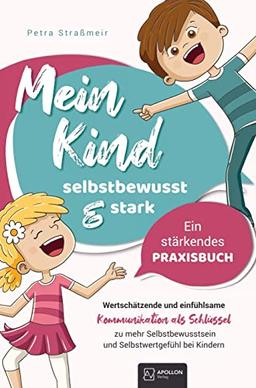 Petra Straßmeir

Mein Kind selbstbewusst & stark

Ein stärkendes PRAXISBUCH

Wertschätzende und einfühlsame Kommunikation als Schlüssel zu mehr Selbstbewusstsein und Selbstwertgefühl bei Kindern

APOLLON Verlag